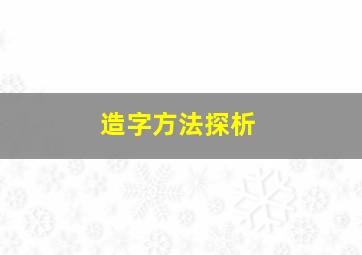 造字方法探析